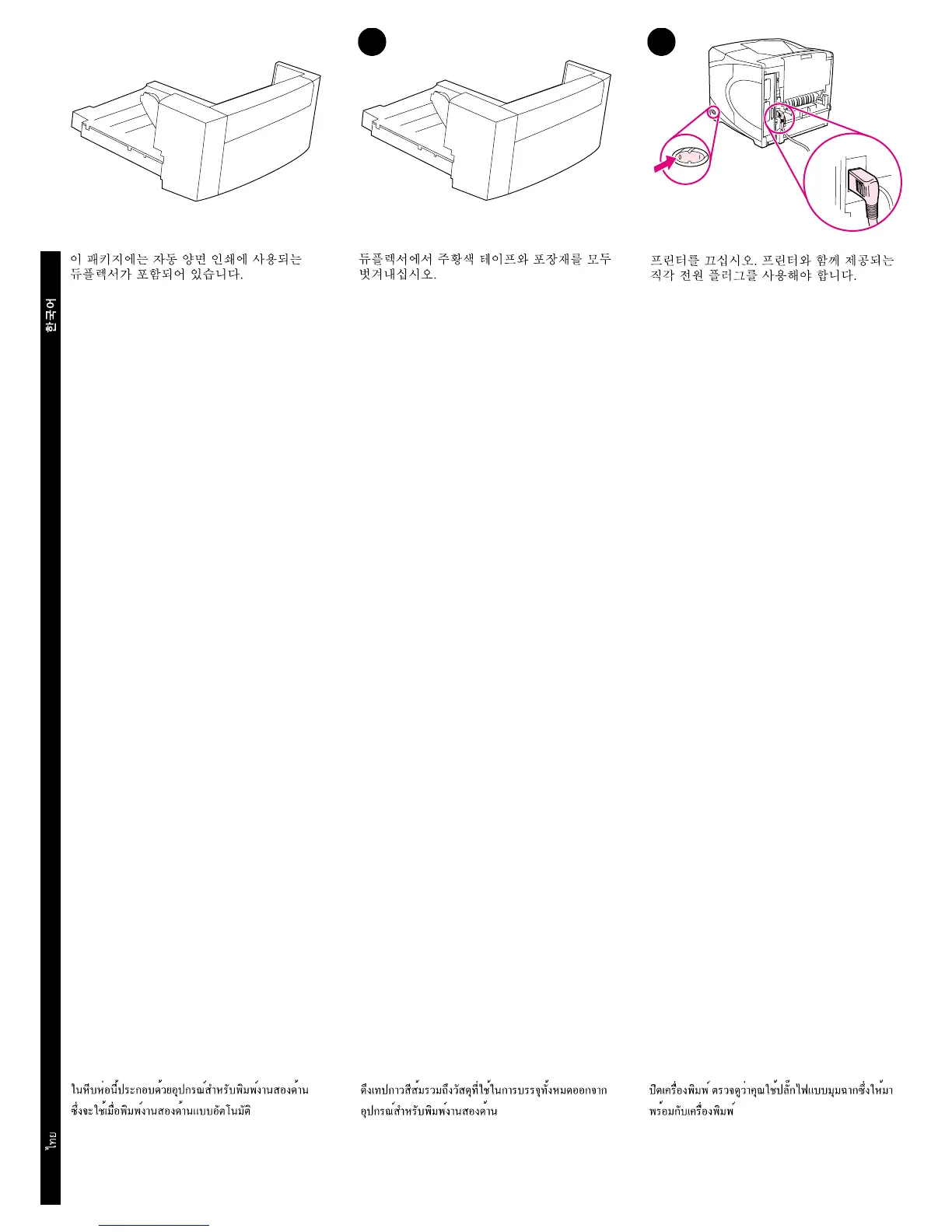 한국어

이 패키지에는 자동 양면 인쇄에 사용되는 듀플렉서가 포함되어 있습니다.

듀플렉서에서 주황색 테이프와 포장재를 모두 벗겨내십시오.

프린터를 끄십시오. 프린터와 함께 제공되는 직각 전원 플러그를 사용해야 합니다.

ไทย

ในหีบห่อนี้ประกอบด้วยอุปกรณ์สำหรับพิมพ์งานสองด้าน ซึ่งจะใช้เมื่อพิมพ์งานสองด้านแบบอัตโนมัติ

ดึงเทปกาวสีส้มรวมถึงวัสดุที่ใช้ในการบรรจุทั้งหมดออกจากอุปกรณ์สำหรับพิมพ์งานสองด้าน

ปิดเครื่องพิมพ์ ตรวจดูว่าคุณใช้ปลั๊กไฟแบบมุมฉากซึ่งให้มาพร้อมกับเครื่องพิมพ์